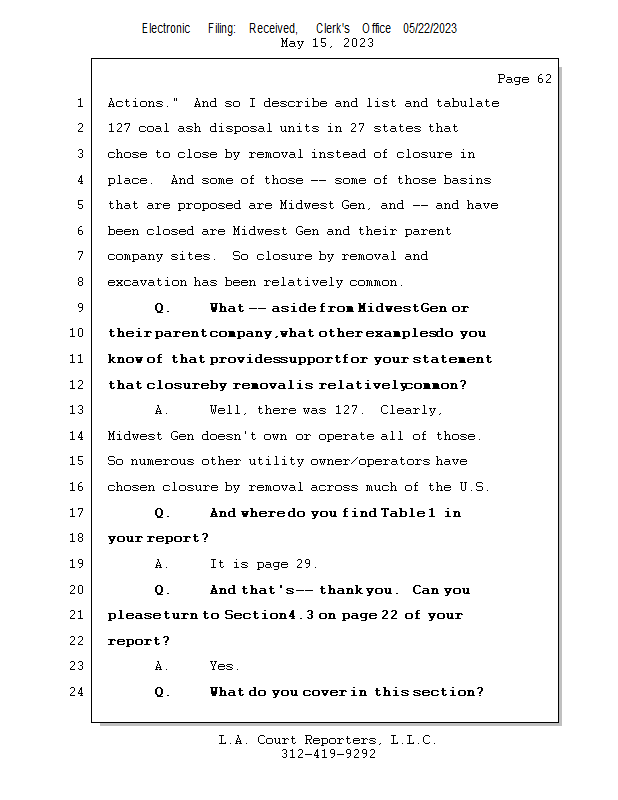 Electronic Filing: Received, Clerk's Office 05/22/2023
May 15, 2023

Page 62

1 Actions." And so I describe and list and tabulate
2 127 coal ash disposal units in 27 states that
3 chose to close by removal instead of closure in
4 place. And some of those -- some of those basins
5 that are proposed are Midwest Gen, and -- and have
6 been closed are Midwest Gen and their parent
7 company sites. So closure by removal and
8 excavation has been relatively common.
9 Q. What -- aside from Midwest Gen or
10 their parent company, what other examples do you
11 know of that provides support for your statement
12 that closure by removal is relatively common?
13 A. Well, there was 127. Clearly,
14 Midwest Gen doesn't own or operate all of those.
15 So numerous other utility owner/operators have
16 chosen closure by removal across much of the U.S.
17 Q. And where do you find Table 1 in
18 your report?
19 A. It is page 29.
20 Q. And that's -- thank you. Can you
21 please turn to Section 4.3 on page 22 of your
22 report?
23 A. Yes.
24 Q. What do you cover in this section?

L.A. Court Reporters, L.L.C.
312-419-9292